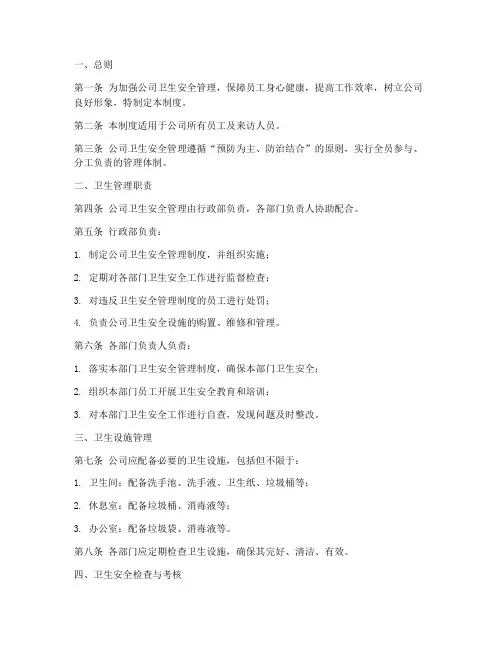 一、总则

第一条 为加强公司卫生安全管理，保障员工身心健康，提高工作效率，树立公司良好形象，特制定本制度。

第二条 本制度适用于公司所有员工及来访人员。

第三条 公司卫生安全管理遵循“预防为主、防治结合”的原则，实行全员参与、分工负责的管理体制。

二、卫生管理职责

第四条 公司卫生安全管理由行政部负责，各部门负责人协助配合。

第五条 行政部负责：

1. 制定公司卫生安全管理制度，并组织实施；

2. 定期对各部门卫生安全工作进行监督检查；

3. 对违反卫生安全管理制度的员工进行处罚；

4. 负责公司卫生安全设施的购置、维修和管理。

第六条 各部门负责人负责：

1. 落实本部门卫生安全管理制度，确保本部门卫生安全；

2. 组织本部门员工开展卫生安全教育和培训；

3. 对本部门卫生安全工作进行自查，发现问题及时整改。

三、卫生设施管理

第七条 公司应配备必要的卫生设施，包括但不限于：

1. 卫生间：配备洗手池、洗手液、卫生纸、垃圾桶等；

2. 休息室：配备垃圾桶、消毒液等；

3. 办公室：配备垃圾袋、消毒液等。

第八条 各部门应定期检查卫生设施，确保其完好、清洁、有效。

四、卫生安全检查与考核